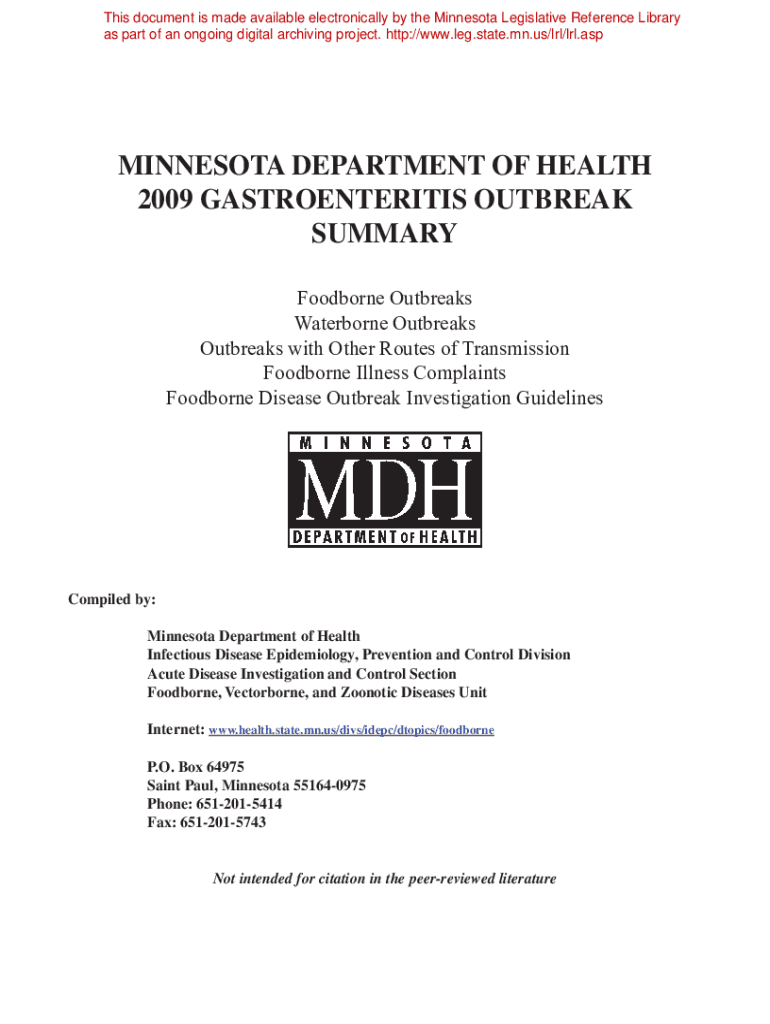 This document is made available electronically by the Minnesota Legislative Reference Library as part of an ongoing digital archiving project. http://www.leg.state.mn.us/lrl/lrl.asp

MINNESOTA DEPARTMENT OF HEALTH
2009 GASTROENTERITIS OUTBREAK
SUMMARY

Foodborne Outbreaks
Waterborne Outbreaks
Outbreaks with Other Routes of Transmission
Foodborne Illness Complaints
Foodborne Disease Outbreak Investigation Guidelines

MINNESOTA
MDH
DEPARTMENT OF HEALTH

Compiled by:

Minnesota Department of Health
Infectious Disease Epidemiology, Prevention and Control Division
Acute Disease Investigation and Control Section
Foodborne, Vectorborne, and Zoonotic Diseases Unit

Internet: www.health.state.mn.us/divs/idepc/dtopics/foodborne

P.O. Box 64975
Saint Paul, Minnesota 55164-0975
Phone: 651-201-5414
Fax: 651-201-5743

Not intended for citation in the peer-reviewed literature